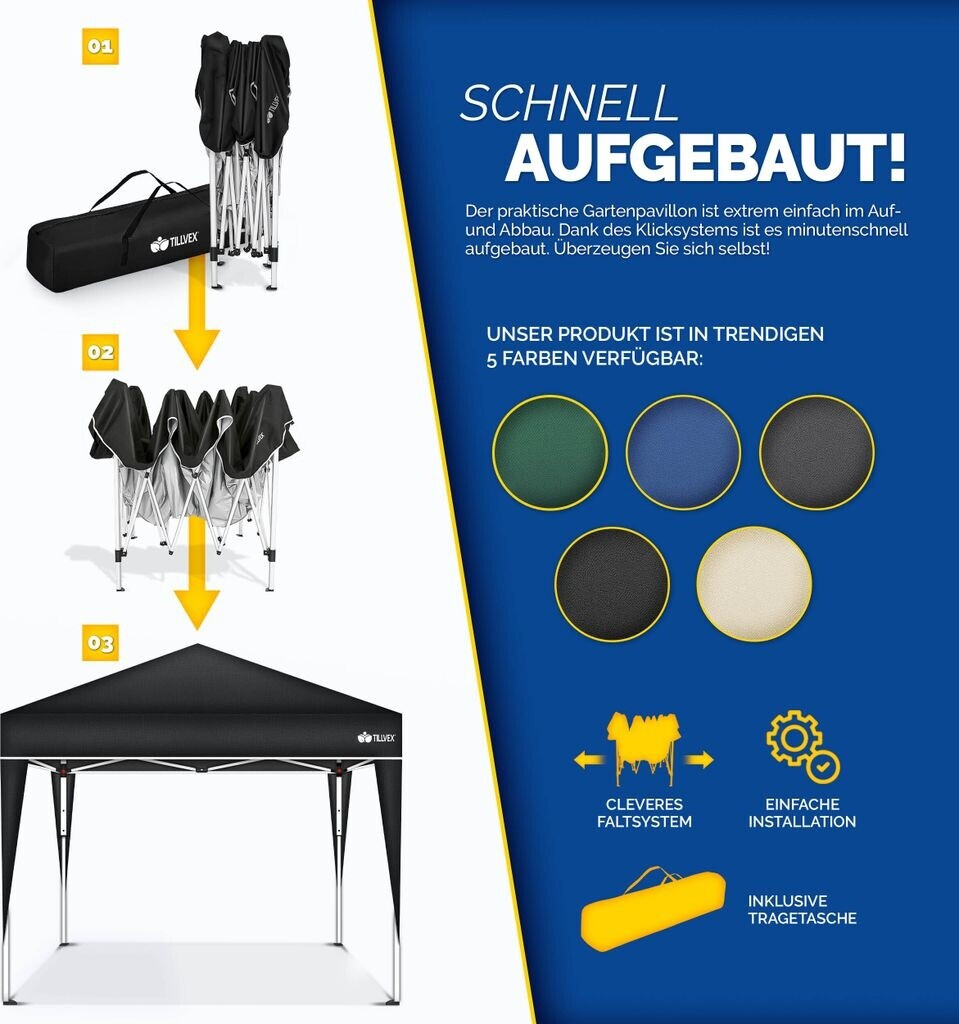 01

TILLVEX

02

03

TILLVEX

SCHNELL
AUFGEBAUT!

Der praktische Gartenpavillon ist extrem einfach im Auf- und Abbau. Dank des Klicksystems ist es minutenschnell aufgebaut. Überzeugen Sie sich selbst!

UNSER PRODUKT IST IN TRENDIGEN
5 FARBEN VERFÜGBAR:

CLEVERES
FALTSYSTEM

EINFACHE
INSTALLATION

INKLUSIVE
TRAGETASCHE